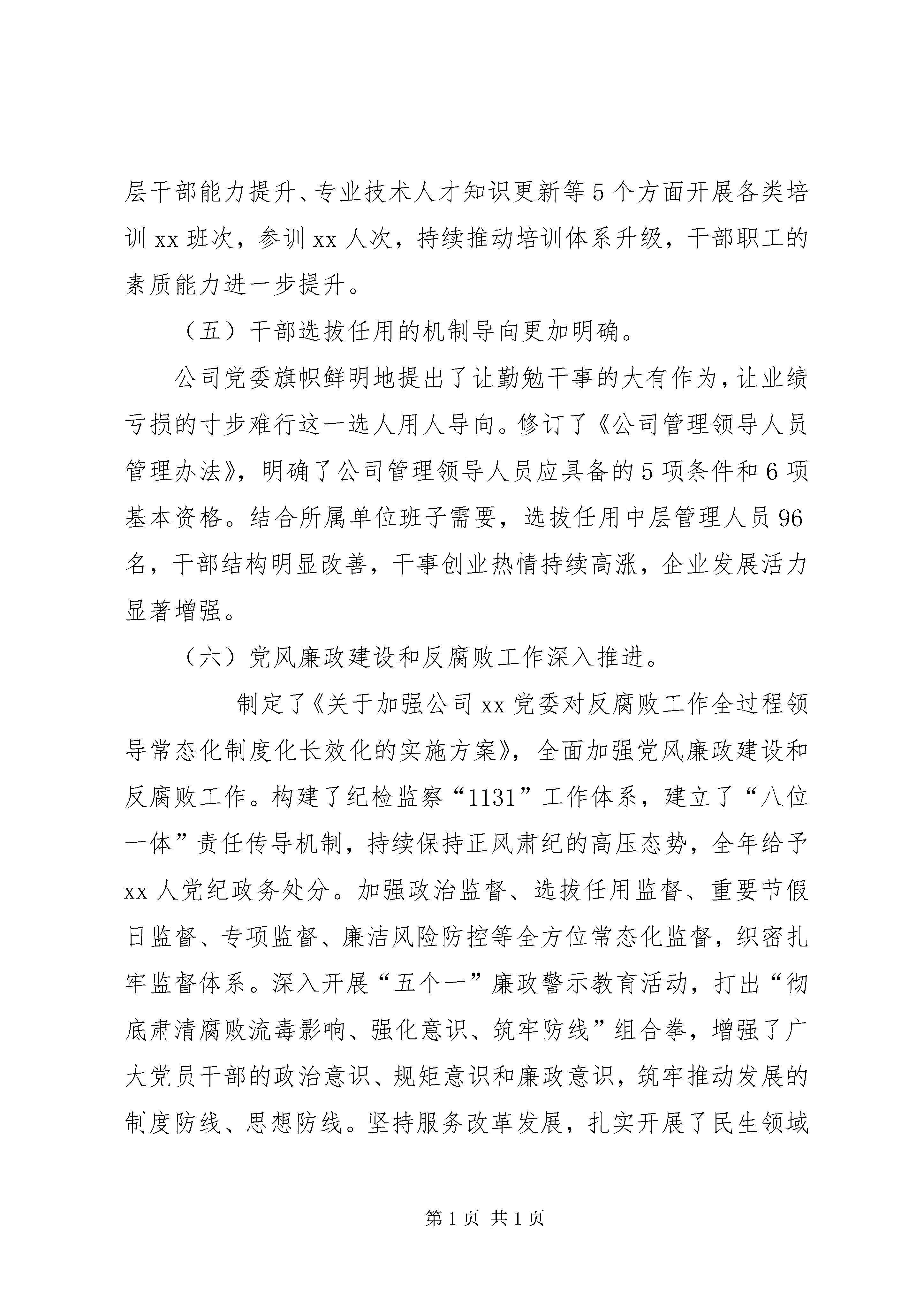 层干部能力提升、专业技术人才知识更新等5个方面开展各类培训xx班次，参训xx人次，持续推动培训体系升级，干部职工的素质能力进一步提升。

（五）干部选拔任用的机制导向更加明确。

公司党委旗帜鲜明地提出了让勤勉干事的大有作为，让业绩亏损的寸步难行这一选人用人导向。修订了《公司管理领导人员管理办法》，明确了公司管理领导人员应具备的5项条件和6项基本资格。结合所属单位班子需要，选拔任用中层管理人员96名，干部结构明显改善，干事创业热情持续高涨，企业发展活力显著增强。

（六）党风廉政建设和反腐败工作深入推进。

制定了《关于加强公司xx党委对反腐败工作全过程领导常态化制度化长效化的实施方案》，全面加强党风廉政建设和反腐败工作。构建了纪检监察“1131”工作体系，建立了“八位一体”责任传导机制，持续保持正风肃纪的高压态势，全年给予xx人党纪政务处分。加强政治监督、选拔任用监督、重要节假日监督、专项监督、廉洁风险防控等全方位常态化监督，织密扎牢监督体系。深入开展“五个一”廉政警示教育活动，打出“彻底肃清腐败流毒影响、强化意识、筑牢防线”组合拳，增强了广大党员干部的政治意识、规矩意识和廉政意识，筑牢推动发展的制度防线、思想防线。坚持服务改革发展，扎实开展了民生领域

第1页 共1页